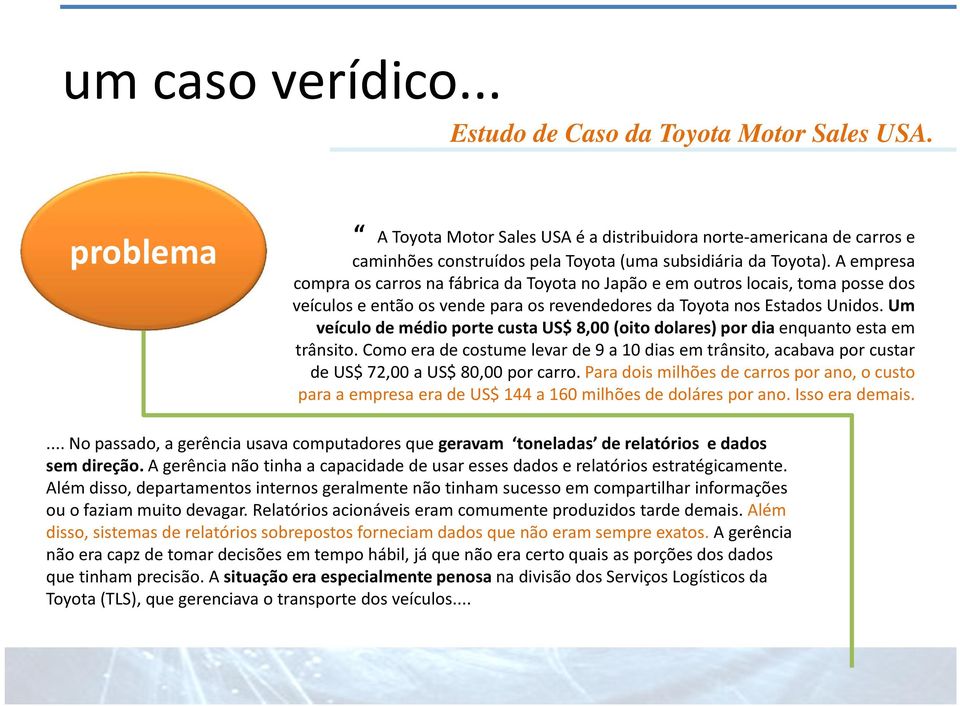 um caso verídico...

Estudo de Caso da Toyota Motor Sales USA.

problema

“ A Toyota Motor Sales USA é a distribuidora norte-americana de carros e caminhões construídos pela Toyota (uma subsidiária da Toyota). A empresa compra os carros na fábrica da Toyota no Japão e em outros locais, toma posse dos veículos e então os vende para os revendedores da Toyota nos Estados Unidos. Um veículo de médio porte custa US$ 8,00 (oito dolares) por dia enquanto esta em trânsito. Como era de costume levar de 9 a 10 dias em trânsito, acabava por custar de US$ 72,00 a US$ 80,00 por carro. Para dois milhões de carros por ano, o custo para a empresa era de US$ 144 a 160 milhões de doláres por ano. Isso era demais.

.... No passado, a gerência usava computadores que geravam ‘toneladas’ de relatórios e dados sem direção. A gerência não tinha a capacidade de usar esses dados e relatórios estratégicamente. Além disso, departamentos internos geralmente não tinham sucesso em compartilhar informações ou o faziam muito devagar. Relatórios acionáveis eram comumente produzidos tarde demais. Além disso, sistemas de relatórios sobrepostos forneciam dados que não eram sempre exatos. A gerência não era capz de tomar decisões em tempo hábil, já que não era certo quais as porções dos dados que tinham precisão. A situação era especialmente penosa na divisão dos Serviços Logísticos da Toyota (TLS), que gerenciava o transporte dos veículos....